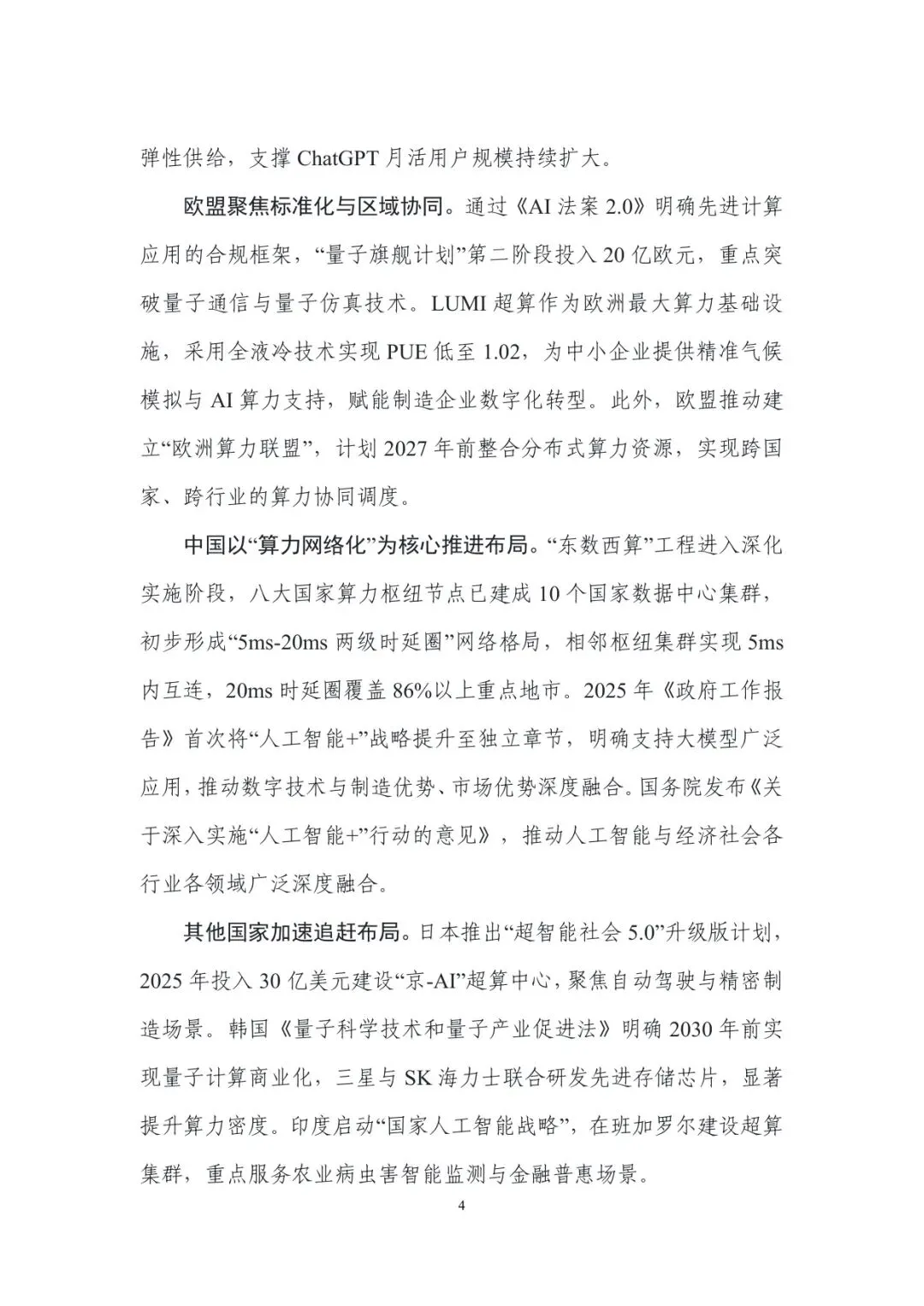 弹性供给，支撑 ChatGPT 月活用户规模持续扩大。

欧盟聚焦标准化与区域协同。通过《AI 法案 2.0》明确先进计算应用的合规框架，“量子旗舰计划”第二阶段投入 20 亿欧元，重点突破量子通信与量子仿真技术。LUMI 超算作为欧洲最大算力基础设施，采用全液冷技术实现 PUE 低至 1.02，为中小企业提供精准气候模拟与 AI 算力支持，赋能制造企业数字化转型。此外，欧盟推动建立“欧洲算力联盟”，计划 2027 年前整合分布式算力资源，实现跨国家、跨行业的算力协同调度。

中国以“算力网络化”为核心推进布局。“东数西算”工程进入深化实施阶段，八大国家算力枢纽节点已建成 10 个国家数据中心集群，初步形成“5ms-20ms 两级时延圈”网络格局，相邻枢纽集群实现 5ms 内互连，20ms 时延圈覆盖 86%以上重点地市。2025 年《政府工作报告》首次将“人工智能+”战略提升至独立章节，明确支持大模型广泛应用，推动数字技术与制造优势、市场优势深度融合。国务院发布《关于深入实施“人工智能+”行动的意见》，推动人工智能与经济社会各行业各领域广泛深度融合。

其他国家加速追赶布局。日本推出“超智能社会 5.0”升级版计划，2025 年投入 30 亿美元建设“京-AI”超算中心，聚焦自动驾驶与精密制造场景。韩国《量子科学技术和量子产业促进法》明确 2030 年前实现量子计算商业化，三星与 SK 海力士联合研发先进存储芯片，显著提升算力密度。印度启动“国家人工智能战略”，在班加罗尔建设超算集群，重点服务农业病虫害智能监测与金融普惠场景。

4